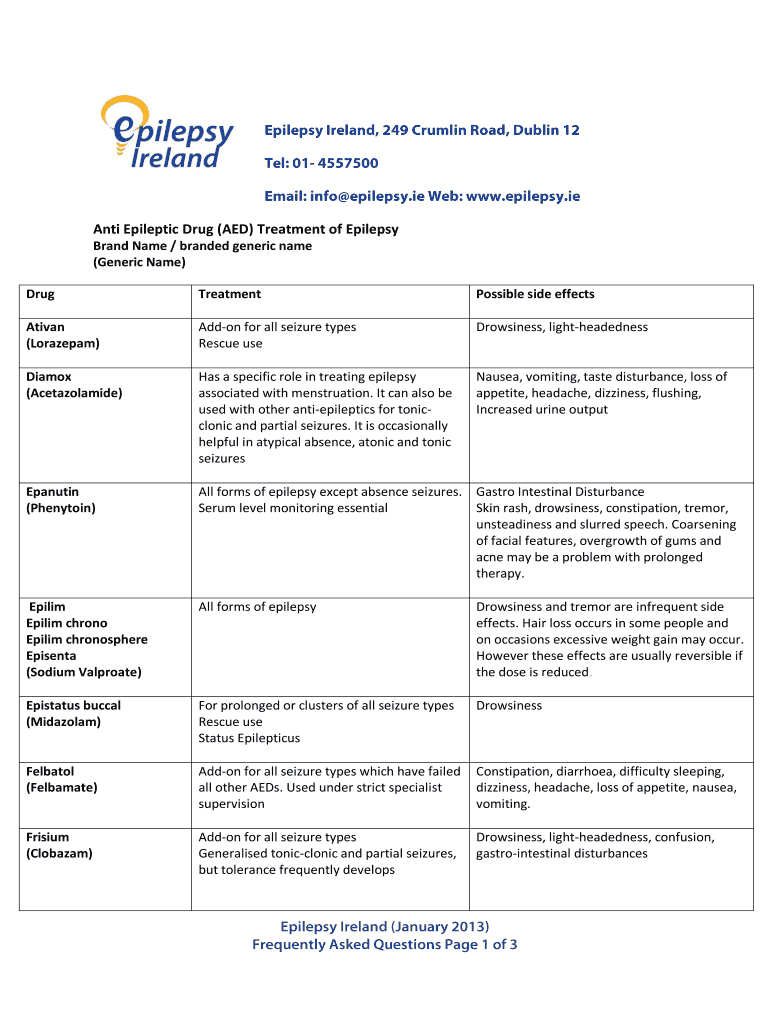 epilepsy Ireland

Epilepsy Ireland, 249 Crumlin Road, Dublin 12

Tel: 01- 4557500

Email: info@epilepsy.ie Web: www.epilepsy.ie

Anti Epileptic Drug (AED) Treatment of Epilepsy
Brand Name / branded generic name
(Generic Name)

| Drug | Treatment | Possible side effects |
|---|---|---|
| Ativan (Lorazepam) | Add-on for all seizure types Rescue use | Drowsiness, light-headedness |
| Diamox (Acetazolamide) | Has a specific role in treating epilepsy associated with menstruation. It can also be used with other anti-epileptics for tonic-clonic and partial seizures. It is occasionally helpful in atypical absence, atonic and tonic seizures | Nausea, vomiting, taste disturbance, loss of appetite, headache, dizziness, flushing, Increased urine output |
| Epanutin (Phenytoin) | All forms of epilepsy except absence seizures. Serum level monitoring essential | Gastro Intestinal Disturbance Skin rash, drowsiness, constipation, tremor, unsteadiness and slurred speech. Coarsening of facial features, overgrowth of gums and acne may be a problem with prolonged therapy. |
| Epilim Epilim chrono Epilim chronosphere Episenta (Sodium Valproate) | All forms of epilepsy | Drowsiness and tremor are infrequent side effects. Hair loss occurs in some people and on occasions excessive weight gain may occur. However these effects are usually reversible if the dose is reduced. |
| Epistatus buccal (Midazolam) | For prolonged or clusters of all seizure types Rescue use Status Epilepticus | Drowsiness |
| Felbatol (Felbamate) | Add-on for all seizure types which have failed all other AEDs. Used under strict specialist supervision | Constipation, diarrhoea, difficulty sleeping, dizziness, headache, loss of appetite, nausea, vomiting. |
| Frisium (Clobazam) | Add-on for all seizure types Generalised tonic-clonic and partial seizures, but tolerance frequently develops | Drowsiness, light-headedness, confusion, gastro-intestinal disturbances |

Epilepsy Ireland (January 2013)
Frequently Asked Questions Page 1 of 3